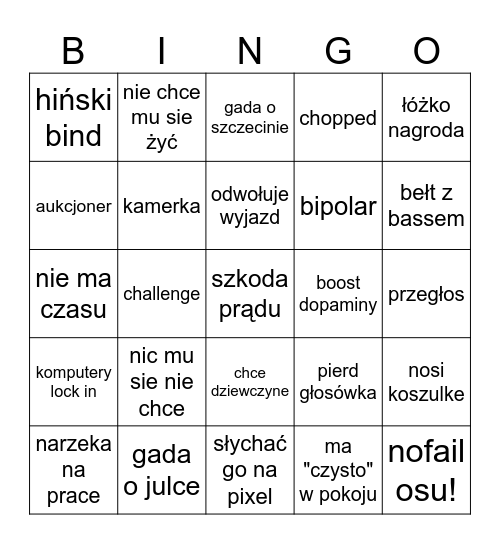 | B | I | N | G | O |
|---|---|---|---|---|
| hiński bind | nie chce mu sie żyć | gada o szczecinie | chopped | łóżko nagroda |
| aukcjoner | kamerka | odwołuje wyjazd | bipolar | bełt z bassem |
| nie ma czasu | challenge | szkoda prądu | boost dopaminy | przegłos |
| komputery lock in | nic mu sie nie chce | chce dziewczyne | pierd głosówka | nosi koszulke |
| narzeka na prace | gada o julce | słychać go na pixel | ma "czysto" w pokoju | nofail osu! |